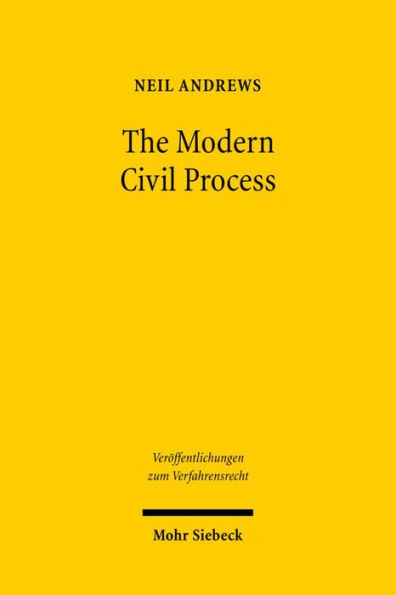 NEIL ANDREWS

The Modern Civil Process

Veröffentlichungen zum Verfahrensrecht

Mohr Siebeck